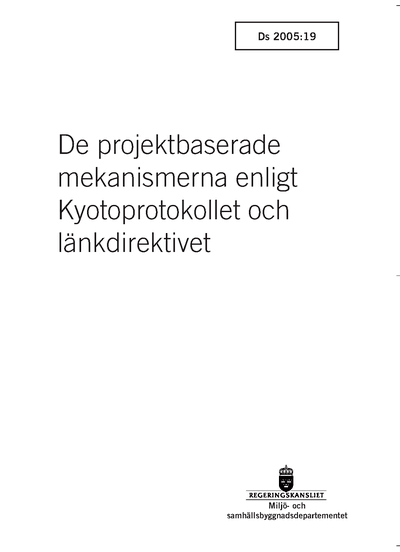 Ds 2005:19

De projektbaserade mekanismerna enligt Kyotoprotokollet och länkdirektivet

REGERINGSKANSLIET
Miljö- och samhällsbyggnadsdepartementet